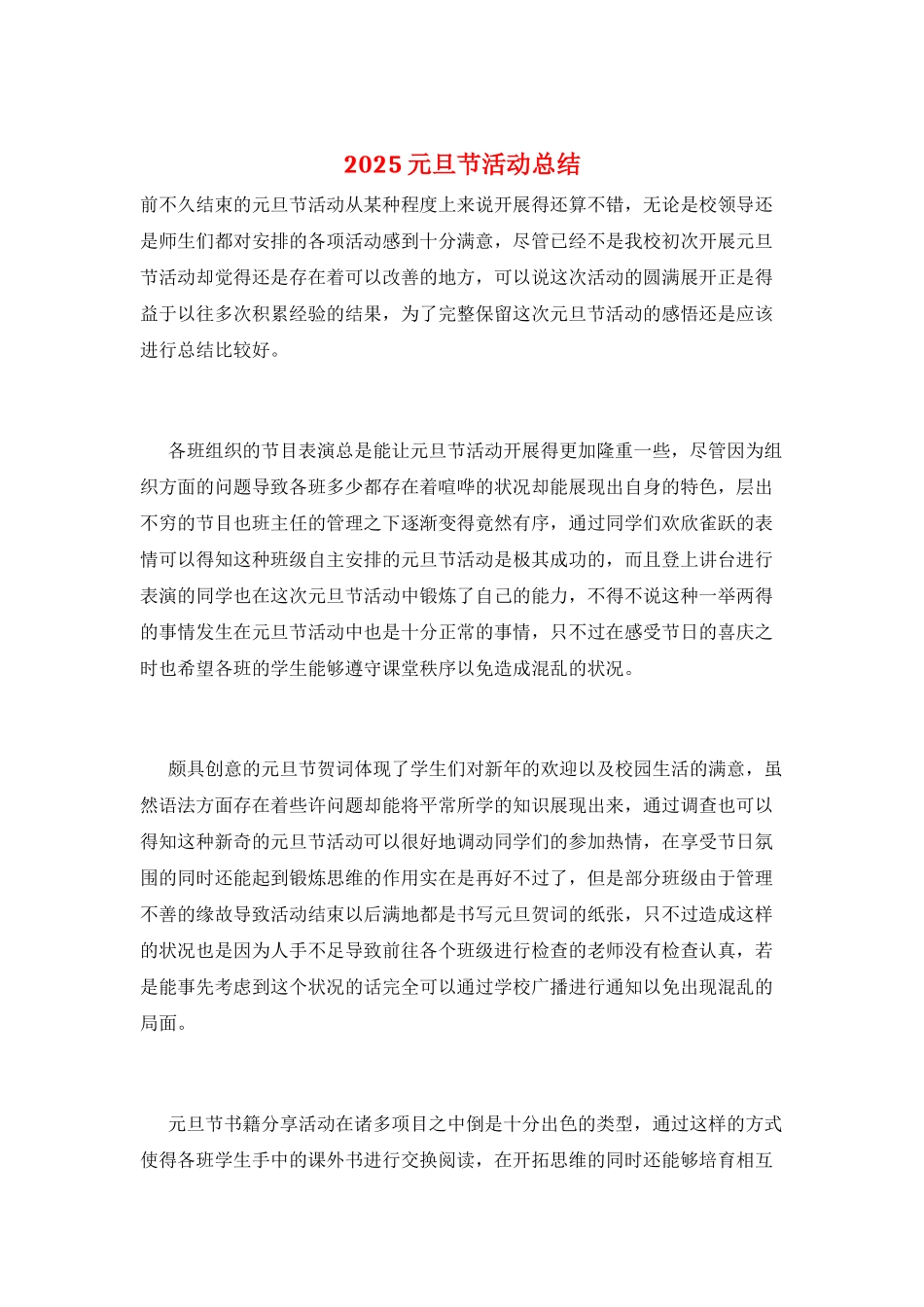 2025元旦节活动总结

前不久结束的元旦节活动从某种程度上来说开展得还算不错，无论是校领导还是师生们都对安排的各项活动感到十分满意，尽管已经不是我校初次开展元旦节活动却觉得还是存在着可以改善的地方，可以说这次活动的圆满展开正是得益于以往多次积累经验的结果，为了完整保留这次元旦节活动的感悟还是应该进行总结比较好。

各班组织的节目表演总是能让元旦节活动开展得更加隆重一些，尽管因为组织方面的问题导致各班多少都存在着喧哗的状况却能展现出自身的特色，层出不穷的节目也班主任的管理之下逐渐变得竟然有序，通过同学们欢欣雀跃的表情可以得知这种班级自主安排的元旦节活动是极其成功的，而且登上讲台进行表演的同学也在这次元旦节活动中锻炼了自己的能力，不得不说这种一举两得的事情发生在元旦节活动中也是十分正常的事情，只不过在感受节日的喜庆之时也希望各班的学生能够遵守课堂秩序以免造成混乱的状况。

颇具创意的元旦节贺词体现了学生们对新年的欢迎以及校园生活的满意，虽然语法方面存在着些许问题却能将平常所学的知识展现出来，通过调查也可以得知这种新奇的元旦节活动可以很好地调动同学们的参加热情，在享受节日氛围的同时还能起到锻炼思维的作用实在是再好不过了，但是部分班级由于管理不善的缘故导致活动结束以后满地都是书写元旦贺词的纸张，只不过造成这样的状况也是因为人手不足导致前往各个班级进行检查的老师没有检查认真，若是能事先考虑到这个状况的话完全可以通过学校广播进行通知以免出现混乱的局面。

元旦节书籍分享活动在诸多项目之中倒是十分出色的类型，通过这样的方式使得各班学生手中的课外书进行交换阅读，在开拓思维的同时还能够培育相互